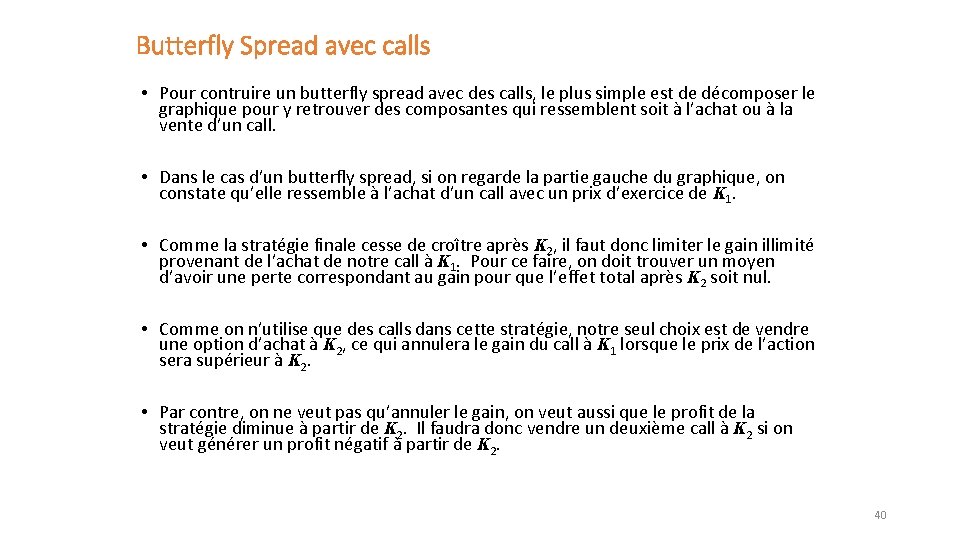 Butterfly Spread avec calls

• Pour contruire un butterfly spread avec des calls, le plus simple est de décomposer le graphique pour y retrouver des composantes qui ressemblent soit à l'achat ou à la vente d'un call.

• Dans le cas d'un butterfly spread, si on regarde la partie gauche du graphique, on constate qu'elle ressemble à l'achat d'un call avec un prix d'exercice de $K_1$.

• Comme la stratégie finale cesse de croître après $K_2$, il faut donc limiter le gain illimité provenant de l'achat de notre call à $K_1$. Pour ce faire, on doit trouver un moyen d'avoir une perte correspondant au gain pour que l'effet total après $K_2$ soit nul.

• Comme on n'utilise que des calls dans cette stratégie, notre seul choix est de vendre une option d'achat à $K_2$, ce qui annulera le gain du call à $K_1$ lorsque le prix de l'action sera supérieur à $K_2$.

• Par contre, on ne veut pas qu'annuler le gain, on veut aussi que le profit de la stratégie diminue à partir de $K_2$. Il faudra donc vendre un deuxième call à $K_2$ si on veut générer un profit négatif à partir de $K_2$.

40